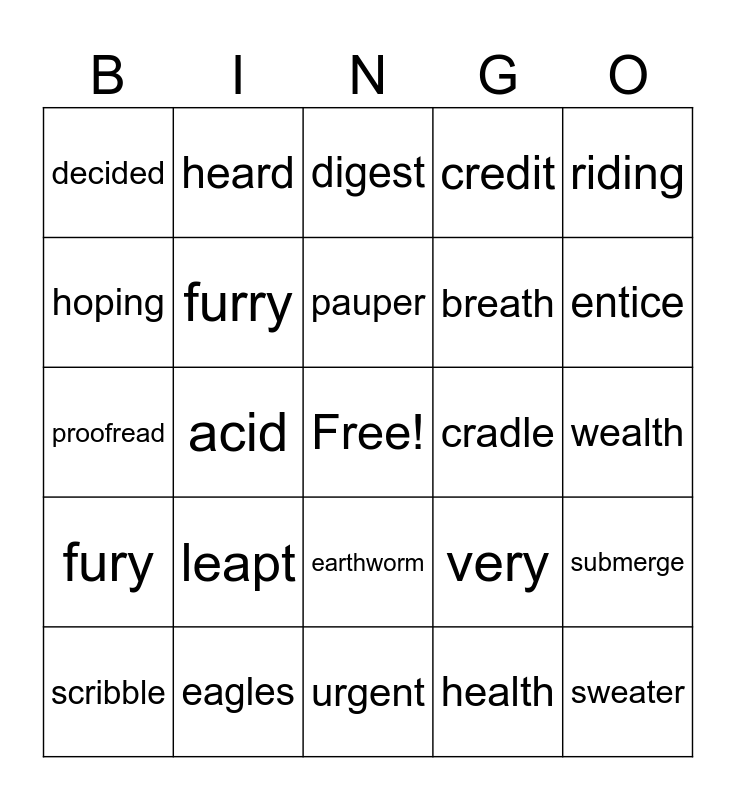 | B | I | N | G | O |
|---|---|---|---|---|
| decided | heard | digest | credit | riding |
| hoping | furry | pauper | breath | entice |
| proofread | acid | Free! | cradle | wealth |
| fury | leapt | earthworm | very | submerge |
| scribble | eagles | urgent | health | sweater |